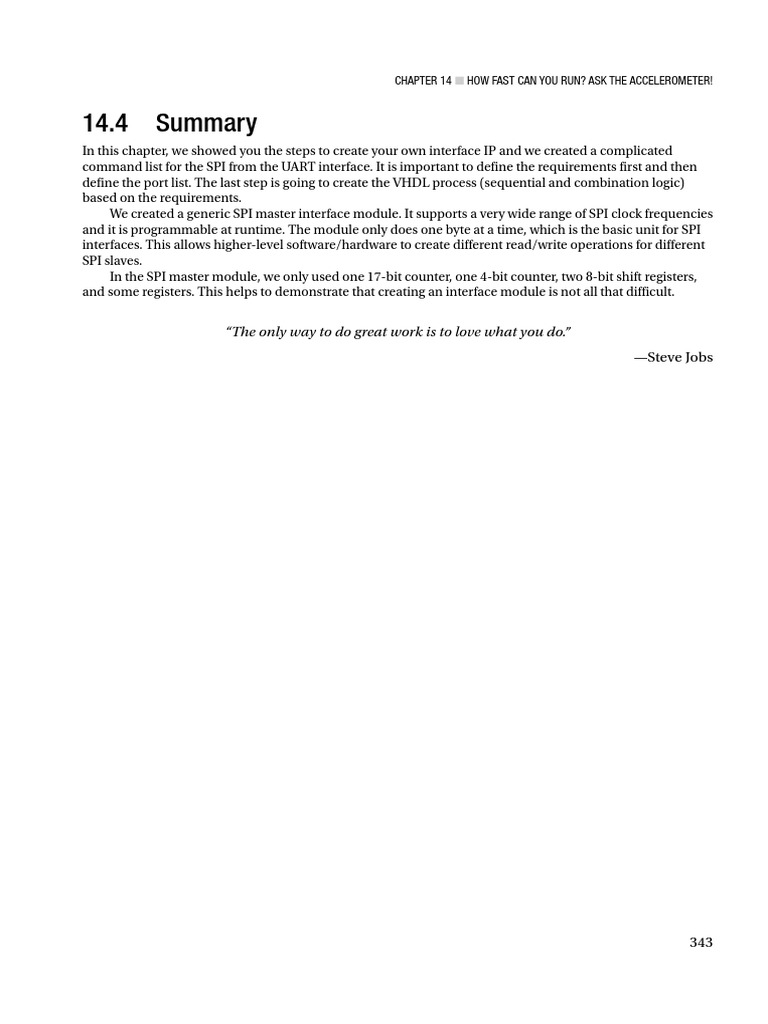 CHAPTER 14 ■ HOW FAST CAN YOU RUN? ASK THE ACCELEROMETER!

14.4 Summary

In this chapter, we showed you the steps to create your own interface IP and we created a complicated command list for the SPI from the UART interface. It is important to define the requirements first and then define the port list. The last step is going to create the VHDL process (sequential and combination logic) based on the requirements.

We created a generic SPI master interface module. It supports a very wide range of SPI clock frequencies and it is programmable at runtime. The module only does one byte at a time, which is the basic unit for SPI interfaces. This allows higher-level software/hardware to create different read/write operations for different SPI slaves.

In the SPI master module, we only used one 17-bit counter, one 4-bit counter, two 8-bit shift registers, and some registers. This helps to demonstrate that creating an interface module is not all that difficult.

"The only way to do great work is to love what you do."

—Steve Jobs

343